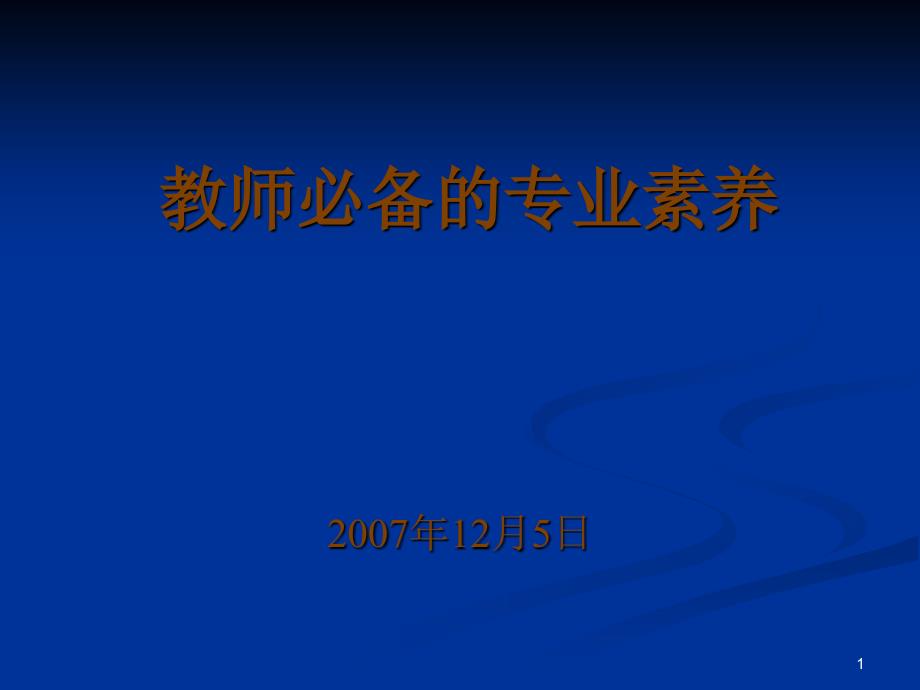 教师必备的专业素养

2007年12月5日

1